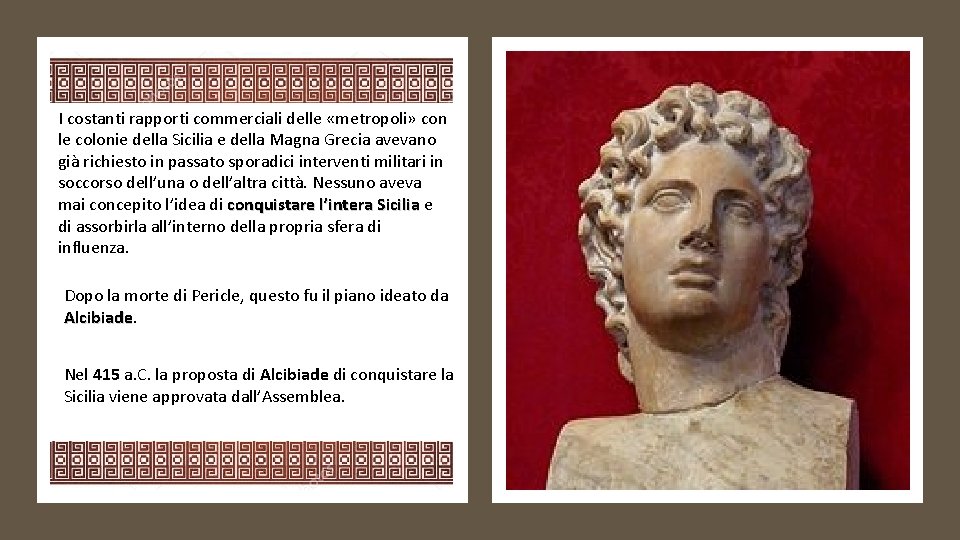 I costanti rapporti commerciali delle «metropoli» con le colonie della Sicilia e della Magna Grecia avevano già richiesto in passato sporadici interventi militari in soccorso dell'una o dell'altra città. Nessuno aveva mai concepito l'idea di conquistare l'intera Sicilia e di assorbirla all'interno della propria sfera di influenza.

Dopo la morte di Pericle, questo fu il piano ideato da Alcibiade.

Nel 415 a.C. la proposta di Alcibiade di conquistare la Sicilia viene approvata dall'Assemblea.